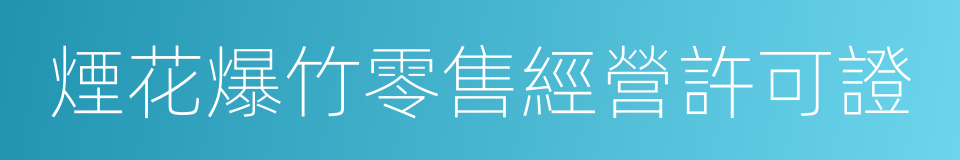 煙花爆竹零售經營許可證